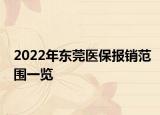 2022年东莞医保报销范围一览